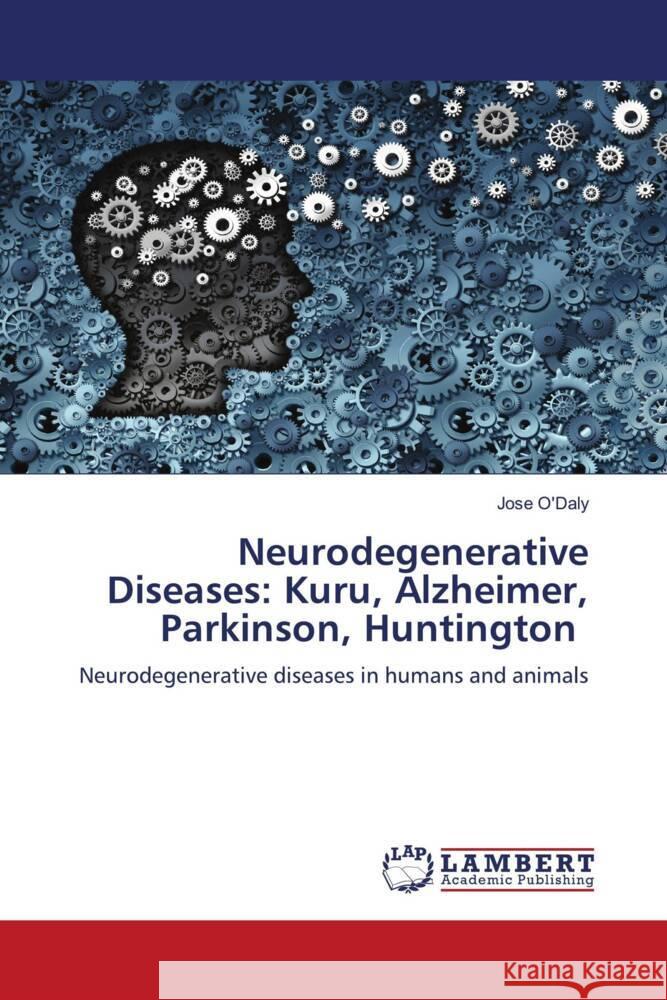 Jose O'Daly

Neurodegenerative Diseases: Kuru, Alzheimer, Parkinson, Huntington

Neurodegenerative diseases in humans and animals

LAP LAMBERT Academic Publishing